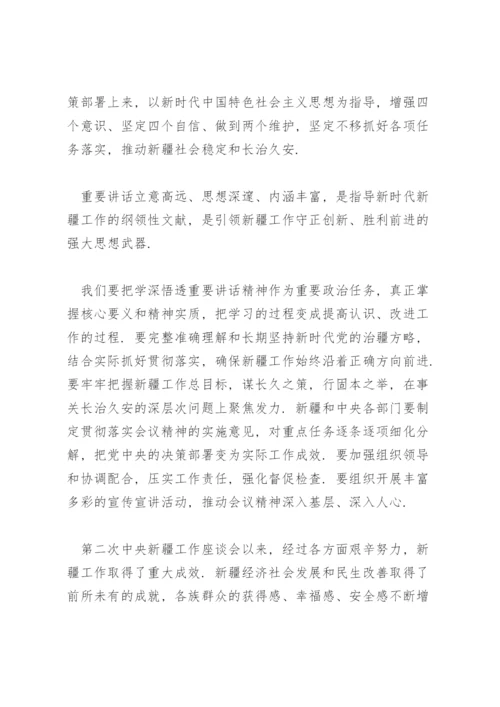 策部署上来，以新时代中国特色社会主义思想为指导，增强四个意识、坚定四个自信、做到两个维护，坚定不移抓好各项任务落实，推动新疆社会稳定和长治久安.

重要讲话立意高远、思想深邃、内涵丰富，是指导新时代新疆工作的纲领性文献，是引领新疆工作守正创新、胜利前进的强大思想武器.

我们要把学深悟透重要讲话精神作为重要政治任务，真正掌握核心要义和精神实质，把学习的过程变成提高认识、改进工作的过程. 要完整准确理解和长期坚持新时代党的治疆方略，结合实际抓好贯彻落实，确保新疆工作始终沿着正确方向前进. 要牢牢把握新疆工作总目标，谋长久之策，行固本之举，在事关长治久安的深层次问题上聚焦发力. 新疆和中央各部门要制定贯彻落实会议精神的实施意见，对重点任务逐条逐项细化分解，把党中央的决策部署变为实际工作成效. 要加强组织领导和协调配合，压实工作责任，强化督促检查. 要组织开展丰富多彩的宣传宣讲活动，推动会议精神深入基层、深入人心.

第二次中央新疆工作座谈会以来，经过各方面艰辛努力，新疆工作取得了重大成效. 新疆经济社会发展和民生改善取得了前所未有的成就，各族群众的获得感、幸福感、安全感不断增